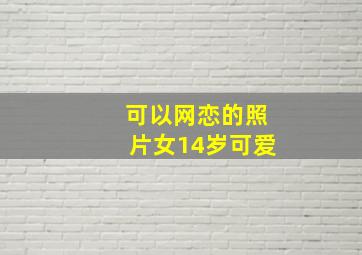 可以网恋的照片女14岁可爱